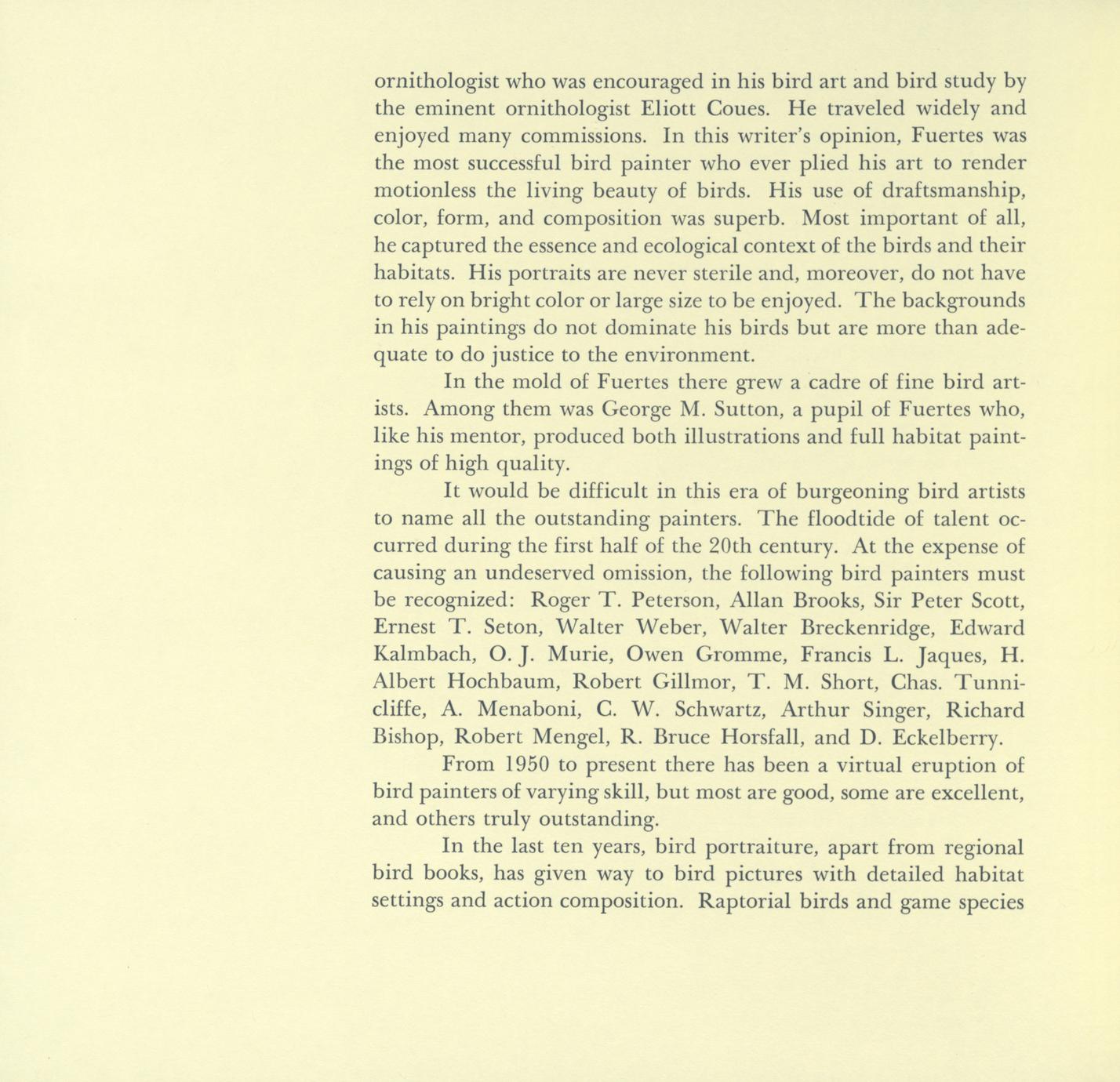 ornithologist who was encouraged in his bird art and bird study by the eminent ornithologist Eliott Coues. He traveled widely and enjoyed many commissions. In this writer's opinion, Fuertes was the most successful bird painter who ever plied his art to render motionless the living beauty of birds. His use of draftsmanship, color, form, and composition was superb. Most important of all, he captured the essence and ecological context of the birds and their habitats. His portraits are never sterile and, moreover, do not have to rely on bright color or large size to be enjoyed. The backgrounds in his paintings do not dominate his birds but are more than adequate to do justice to the environment.

In the mold of Fuertes there grew a cadre of fine bird artists. Among them was George M. Sutton, a pupil of Fuertes who, like his mentor, produced both illustrations and full habitat paintings of high quality.

It would be difficult in this era of burgeoning bird artists to name all the outstanding painters. The floodtide of talent occurred during the first half of the 20th century. At the expense of causing an undeserved omission, the following bird painters must be recognized: Roger T. Peterson, Allan Brooks, Sir Peter Scott, Ernest T. Seton, Walter Weber, Walter Breckenridge, Edward Kalmbach, O. J. Murie, Owen Gromme, Francis L. Jaques, H. Albert Hochbaum, Robert Gillmor, T. M. Short, Chas. Tunnicliffe, A. Menaboni, C. W. Schwartz, Arthur Singer, Richard Bishop, Robert Mengel, R. Bruce Horsfall, and D. Eckelberry.

From 1950 to present there has been a virtual eruption of bird painters of varying skill, but most are good, some are excellent, and others truly outstanding.

In the last ten years, bird portraiture, apart from regional bird books, has given way to bird pictures with detailed habitat settings and action composition. Raptorial birds and game species